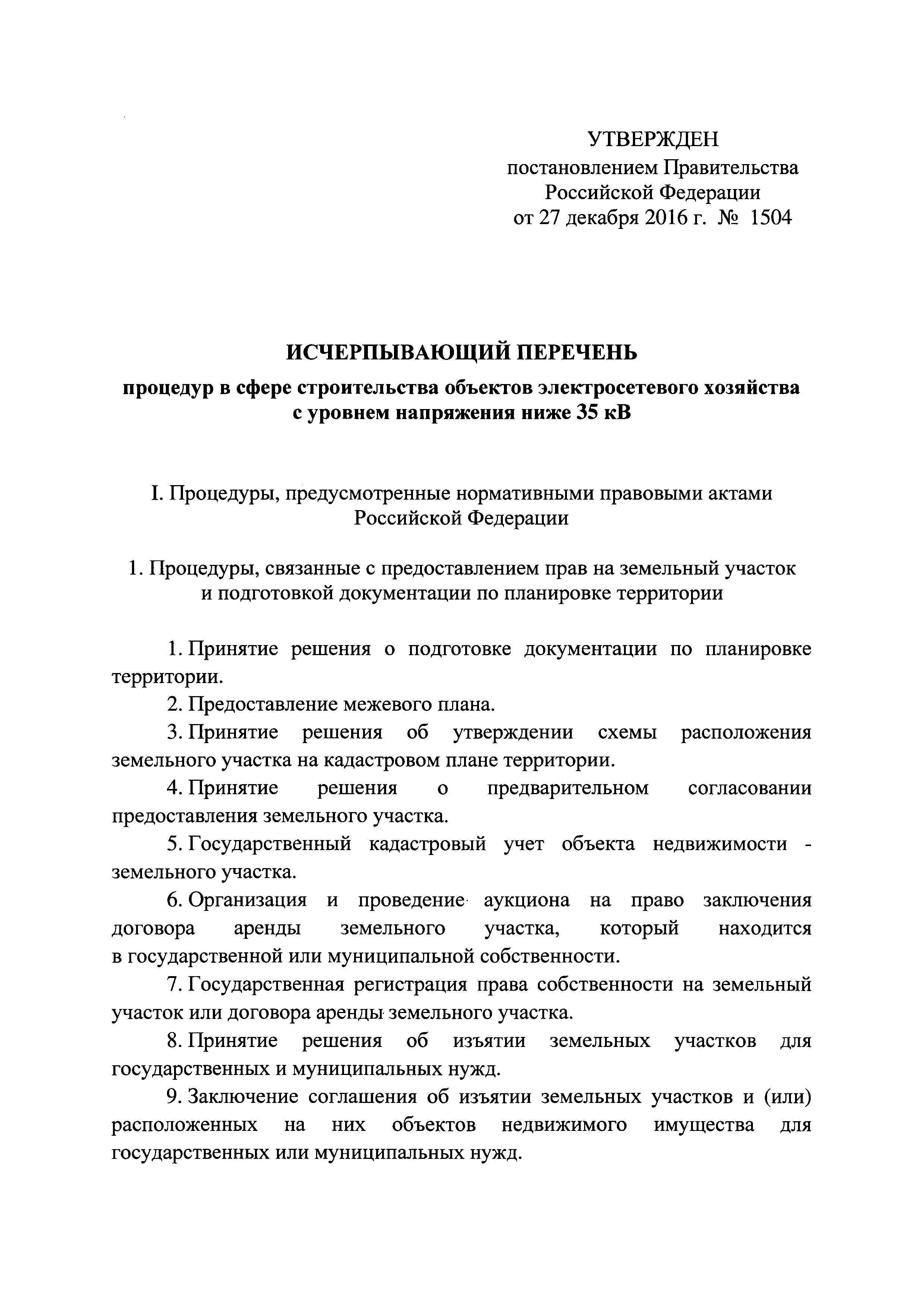 УТВЕРЖДЕН
постановлением Правительства
Российской Федерации
от 27 декабря 2016 г. № 1504

ИСЧЕРПЫВАЮЩИЙ ПЕРЕЧЕНЬ
процедур в сфере строительства объектов электросетевого хозяйства с уровнем напряжения ниже 35 кВ

I. Процедуры, предусмотренные нормативными правовыми актами Российской Федерации

1. Процедуры, связанные с предоставлением прав на земельный участок и подготовкой документации по планировке территории

1. Принятие решения о подготовке документации по планировке территории.

2. Предоставление межевого плана.

3. Принятие решения об утверждении схемы расположения земельного участка на кадастровом плане территории.

4. Принятие решения о предварительном согласовании предоставления земельного участка.

5. Государственный кадастровый учет объекта недвижимости - земельного участка.

6. Организация и проведение аукциона на право заключения договора аренды земельного участка, который находится в государственной или муниципальной собственности.

7. Государственная регистрация права собственности на земельный участок или договора аренды земельного участка.

8. Принятие решения об изъятии земельных участков для государственных и муниципальных нужд.

9. Заключение соглашения об изъятии земельных участков и (или) расположенных на них объектов недвижимого имущества для государственных или муниципальных нужд.